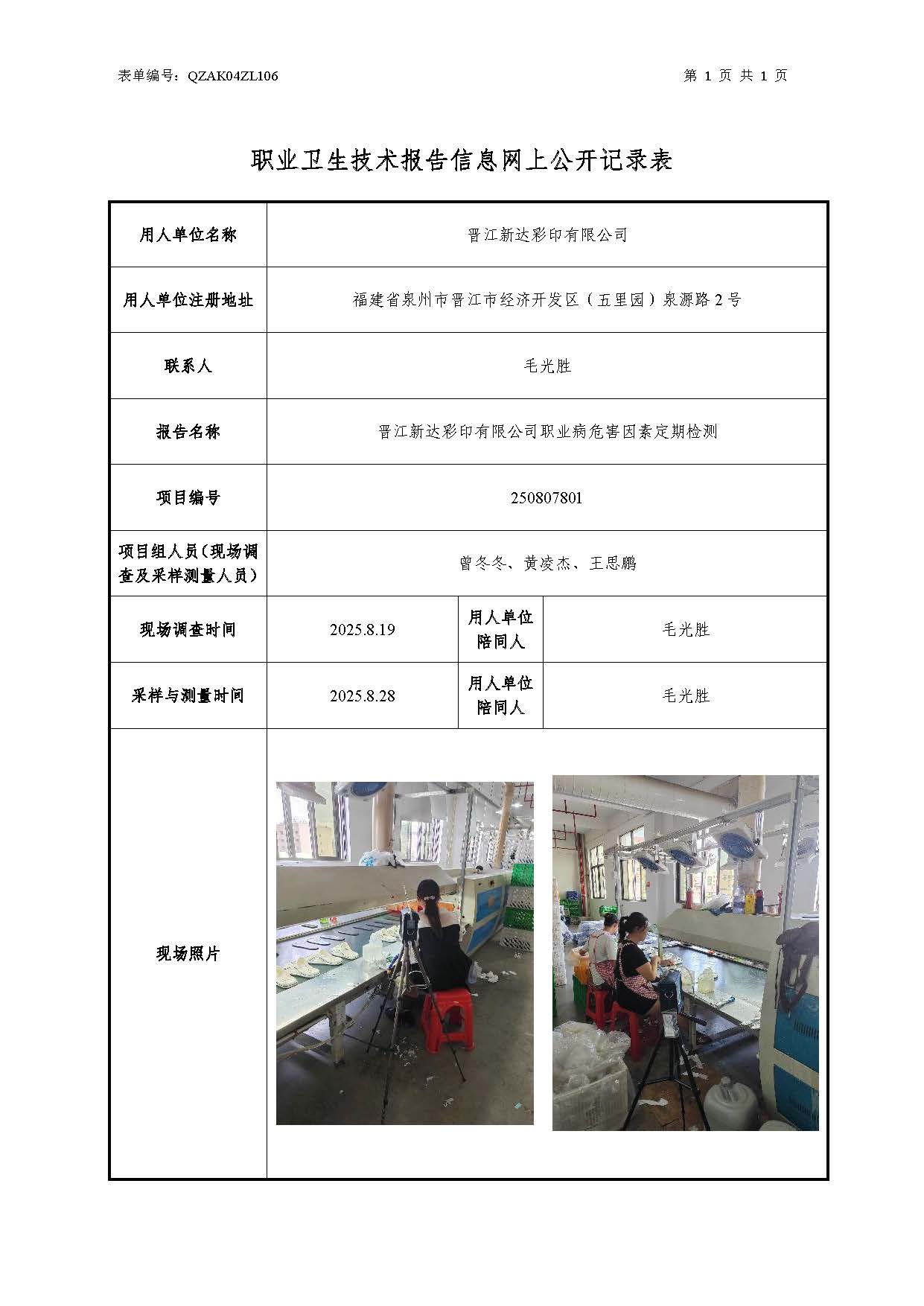 表单编号：QZAK04ZL106

第 1 页 共 1 页

职业卫生技术报告信息网上公开记录表

| 用人单位名称 | 晋江新达彩印有限公司 | | |
|---|---|---|---|
| 用人单位注册地址 | 福建省泉州市晋江市经济开发区（五里园）泉源路 2 号 | | |
| 联系人 | 毛光胜 | | |
| 报告名称 | 晋江新达彩印有限公司职业病危害因素定期检测 | | |
| 项目编号 | 250807801 | | |
| 项目组人员（现场调查及采样测量人员） | 曾冬冬、黄凌杰、王思鹏 | | |
| 现场调查时间 | 2025.8.19 | 用人单位陪同人 | 毛光胜 |
| 采样与测量时间 | 2025.8.28 | 用人单位陪同人 | 毛光胜 |
| 现场照片 | | | |